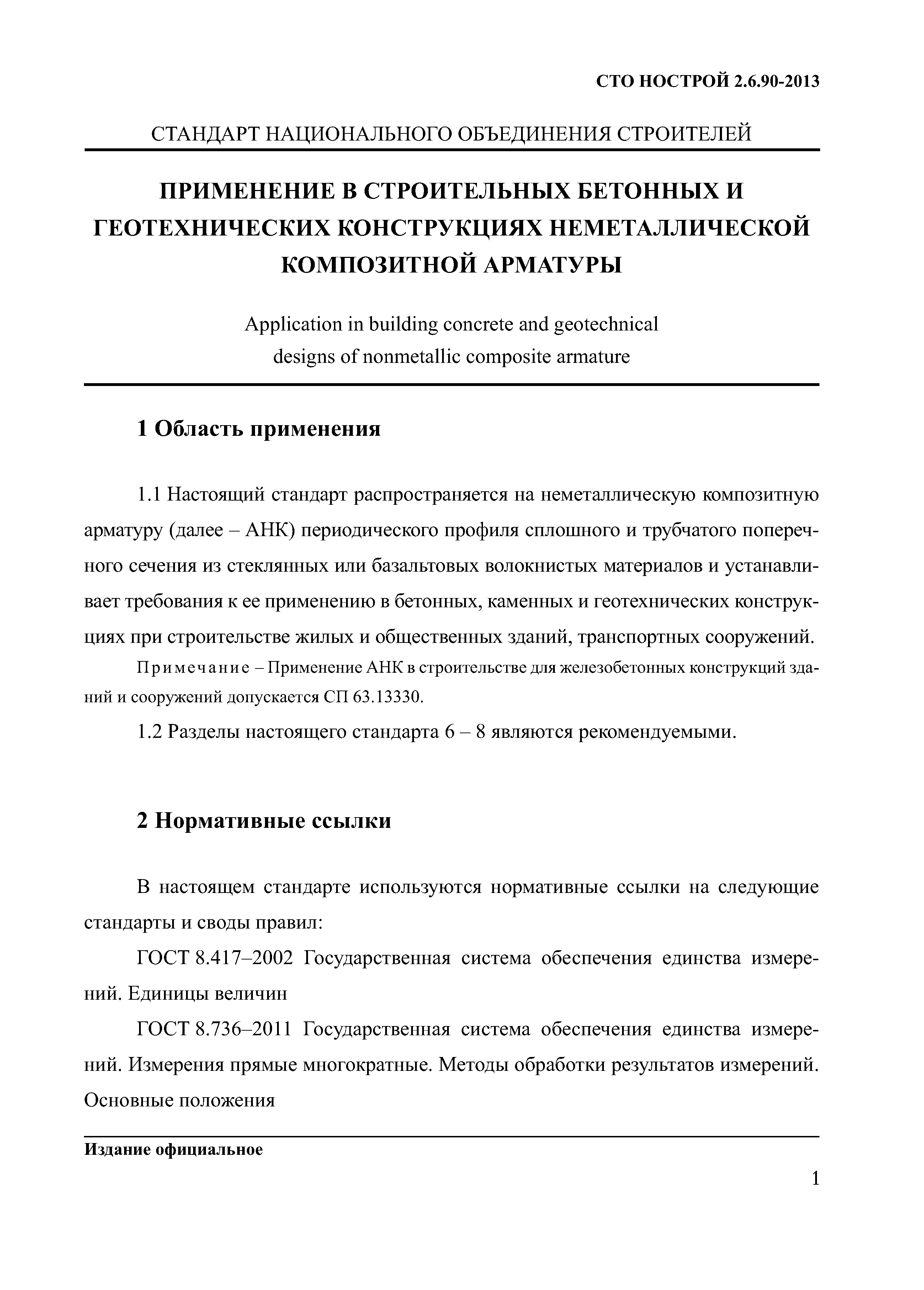 СТО НОСТРОЙ 2.6.90-2013

СТАНДАРТ НАЦИОНАЛЬНОГО ОБЪЕДИНЕНИЯ СТРОИТЕЛЕЙ

ПРИМЕНЕНИЕ В СТРОИТЕЛЬНЫХ БЕТОННЫХ И ГЕОТЕХНИЧЕСКИХ КОНСТРУКЦИЯХ НЕМЕТАЛЛИЧЕСКОЙ КОМПОЗИТНОЙ АРМАТУРЫ

Application in building concrete and geotechnical designs of nonmetallic composite armature

1 Область применения

1.1 Настоящий стандарт распространяется на неметаллическую композитную арматуру (далее – АНК) периодического профиля сплошного и трубчатого поперечного сечения из стеклянных или базальтовых волокнистых материалов и устанавливает требования к ее применению в бетонных, каменных и геотехнических конструкциях при строительстве жилых и общественных зданий, транспортных сооружений.

Примечание – Применение АНК в строительстве для железобетонных конструкций зданий и сооружений допускается СП 63.13330.

1.2 Разделы настоящего стандарта 6 – 8 являются рекомендуемыми.

2 Нормативные ссылки

В настоящем стандарте используются нормативные ссылки на следующие стандарты и своды правил:

ГОСТ 8.417–2002 Государственная система обеспечения единства измерений. Единицы величин

ГОСТ 8.736–2011 Государственная система обеспечения единства измерений. Измерения прямые многократные. Методы обработки результатов измерений. Основные положения

Издание официальное

1